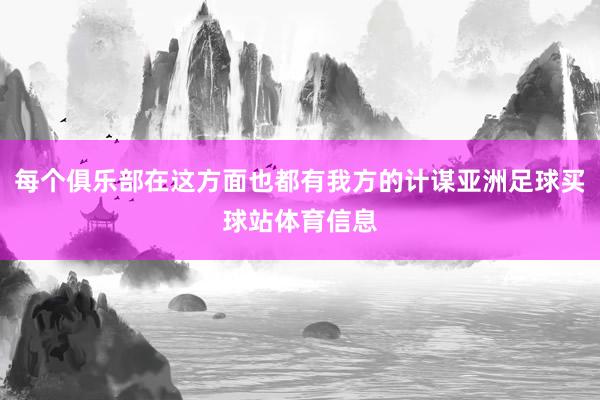 每个俱乐部在这方面也都有我方的计谋亚洲足球买球站体育信息